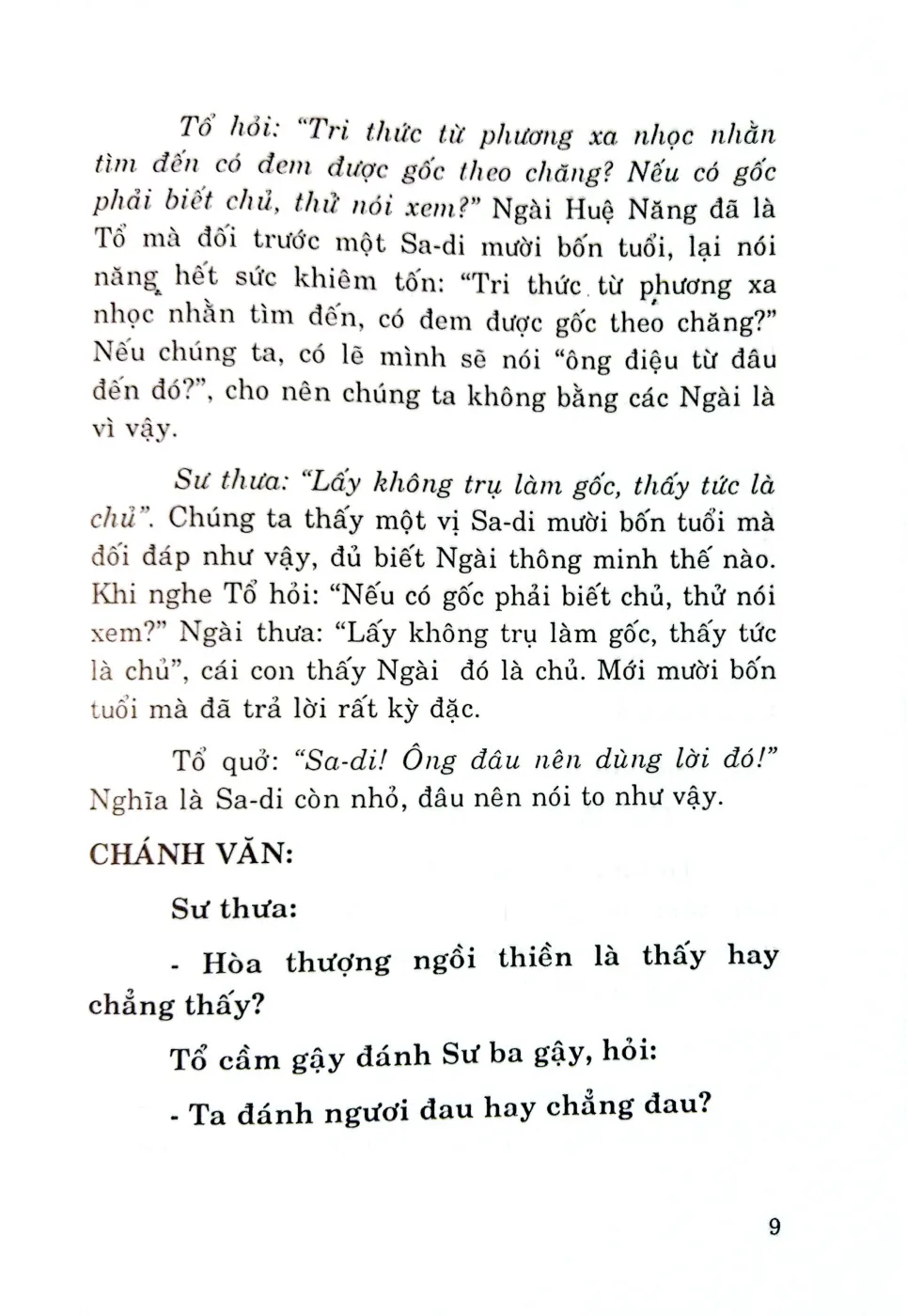 Tổ hỏi: "Tri thức từ phương xa nhọc nhằn tìm đến có đem được gốc theo chăng? Nếu có gốc phải biết chủ, thử nói xem?" Ngài Huệ Năng đã là Tổ mà đối trước một Sa-di mười bốn tuổi, lại nói năng hết sức khiêm tốn: "Tri thức từ phương xa nhọc nhằn tìm đến, có đem được gốc theo chăng?" Nếu chúng ta, có lẽ mình sẽ nói "ông điệu từ đâu đến đó?", cho nên chúng ta không bằng các Ngài là vì vậy.

Sư thưa: "Lấy không trụ làm gốc, thấy tức là chủ". Chúng ta thấy một vị Sa-di mười bốn tuổi mà đối đáp như vậy, đủ biết Ngài thông minh thế nào. Khi nghe Tổ hỏi: "Nếu có gốc phải biết chủ, thử nói xem?" Ngài thưa: "Lấy không trụ làm gốc, thấy tức là chủ", cái con thấy Ngài đó là chủ. Mới mười bốn tuổi mà đã trả lời rất kỳ đặc.

Tổ quở: "Sa-di! Ông đâu nên dùng lời đó!" Nghĩa là Sa-di còn nhỏ, đâu nên nói to như vậy.

CHÁNH VĂN:

Sư thưa:

- Hòa thượng ngồi thiền là thấy hay chẳng thấy?

Tổ cầm gậy đánh Sư ba gậy, hỏi:

- Ta đánh ngươi đau hay chẳng đau?

9